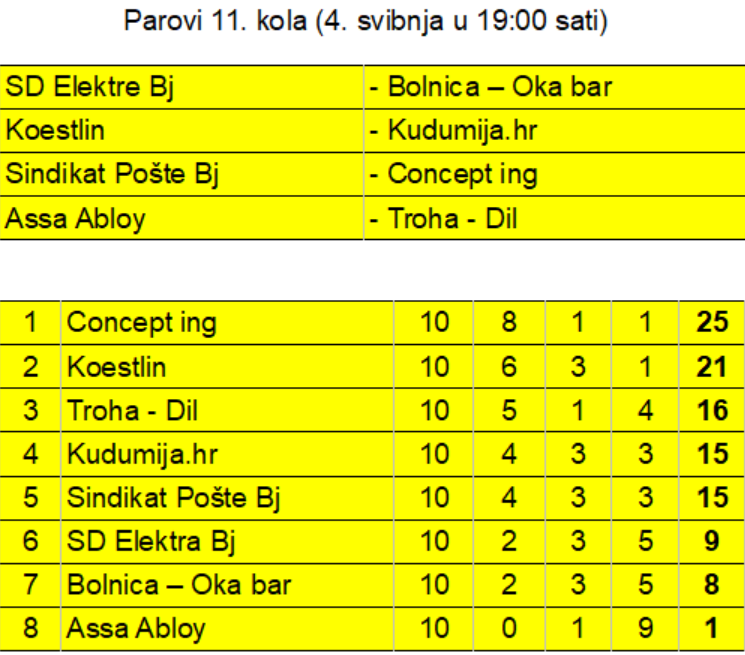 Parovi 11. kola (4. svibnja u 19:00 sati)

| SD Elektre Bj | - Bolnica – Oka bar |
|---|---|
| Koestlin | - Kudumija.hr |
| Sindikat Pošte Bj | - Concept ing |
| Assa Abloy | - Troha - Dil |

| 1 | Concept ing | 10 | 8 | 1 | 1 | 25 |
|---|---|---|---|---|---|---|
| 2 | Koestlin | 10 | 6 | 3 | 1 | 21 |
| 3 | Troha - Dil | 10 | 5 | 1 | 4 | 16 |
| 4 | Kudumija.hr | 10 | 4 | 3 | 3 | 15 |
| 5 | Sindikat Pošte Bj | 10 | 4 | 3 | 3 | 15 |
| 6 | SD Elektra Bj | 10 | 2 | 3 | 5 | 9 |
| 7 | Bolnica – Oka bar | 10 | 2 | 3 | 5 | 8 |
| 8 | Assa Abloy | 10 | 0 | 1 | 9 | 1 |